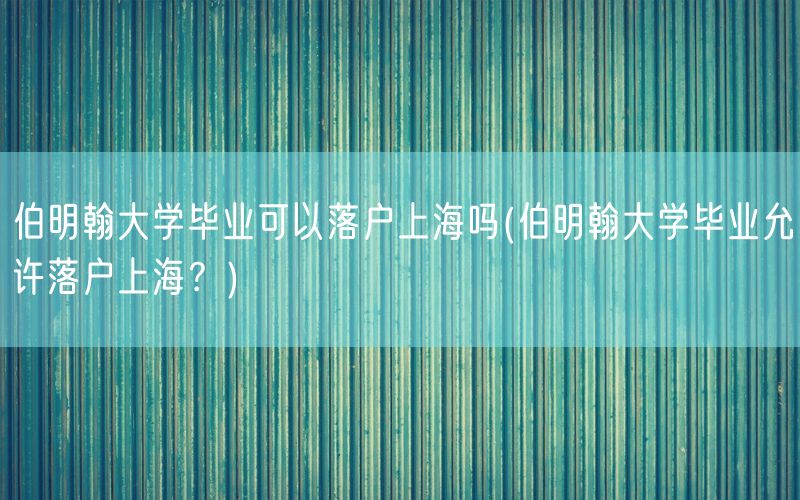 伯明翰大学毕业可以落户上海吗(伯明翰大学毕业允许落户上海？)